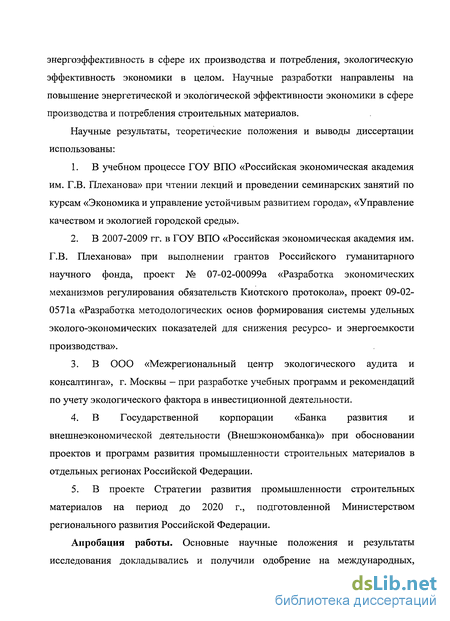 энергоэффективность в сфере их производства и потребления, экологическую эффективность экономики в целом. Научные разработки направлены на повышение энергетической и экологической эффективности экономики в сфере производства и потребления строительных материалов.

Научные результаты, теоретические положения и выводы диссертации использованы:

1. В учебном процессе ГОУ ВПО «Российская экономическая академия им. Г.В. Плеханова» при чтении лекций и проведении семинарских занятий по курсам «Экономика и управление устойчивым развитием города», «Управление качеством и экологией городской среды».

2. В 2007-2009 гг. в ГОУ ВПО «Российская экономическая академия им. Г.В. Плеханова» при выполнении грантов Российского гуманитарного научного фонда, проект № 07-02-00099а «Разработка экономических механизмов регулирования обязательств Киотского протокола», проект 09-02-0571а «Разработка методологических основ формирования системы удельных эколого-экономических показателей для снижения ресурсо- и энергоемкости производства».

3. В ООО «Межрегиональный центр экологического аудита и консалтинга», г. Москвы – при разработке учебных программ и рекомендаций по учету экологического фактора в инвестиционной деятельности.

4. В Государственной корпорации «Банка развития и внешнеэкономической деятельности (Внешэкономбанка)» при обосновании проектов и программ развития промышленности строительных материалов в отдельных регионах Российской Федерации.

5. В проекте Стратегии развития промышленности строительных материалов на период до 2020 г., подготовленной Министерством регионального развития Российской Федерации.

**Апробация работы.** Основные научные положения и результаты исследования докладывались и получили одобрение на международных,

dsLib.net
библиотека диссертаций